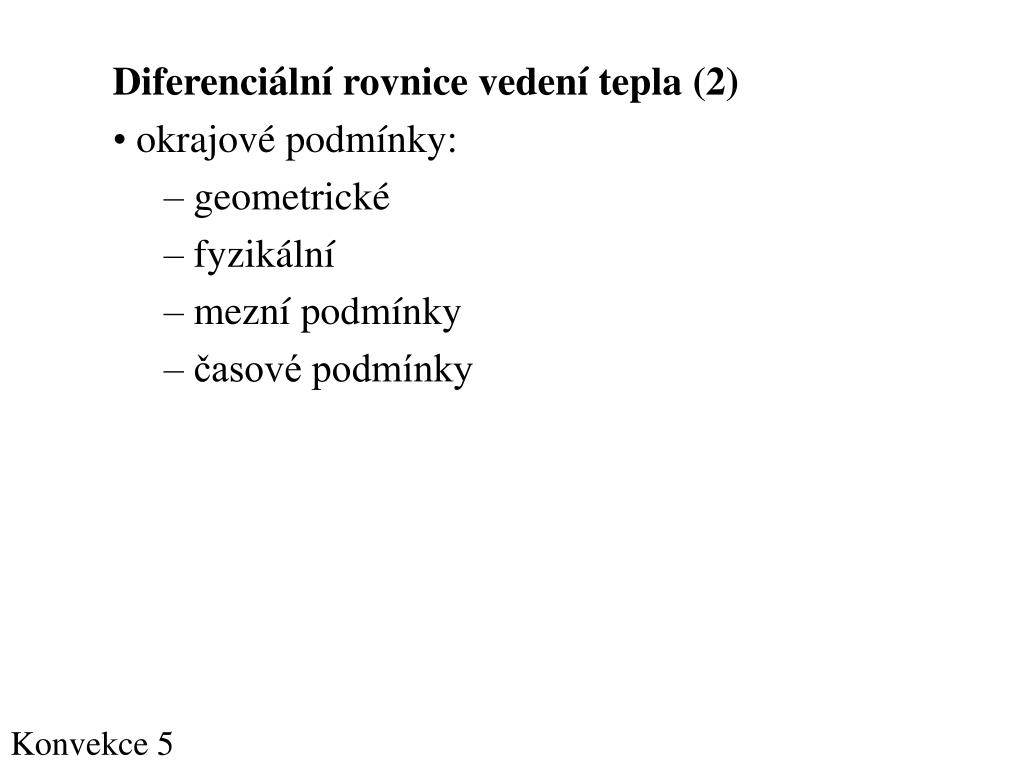 Diferenciální rovnice vedení tepla (2)

• okrajové podmínky:

– geometrické

– fyzikální

– mezní podmínky

– časové podmínky

Konvekce 5